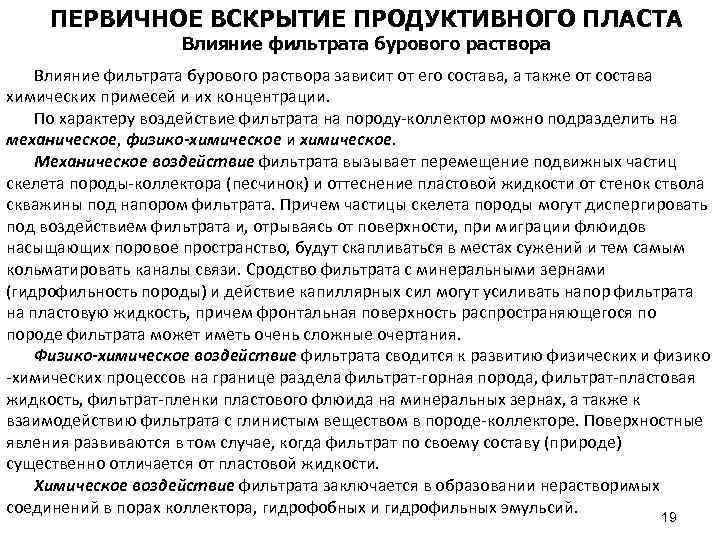 ПЕРВИЧНОЕ ВСКРЫТИЕ ПРОДУКТИВНОГО ПЛАСТА
Влияние фильтрата бурового раствора

Влияние фильтрата бурового раствора зависит от его состава, а также от состава химических примесей и их концентрации.

По характеру воздействие фильтрата на породу-коллектор можно подразделить на механическое, физико-химическое и химическое.

Механическое воздействие фильтрата вызывает перемещение подвижных частиц скелета породы-коллектора (песчинок) и оттеснение пластовой жидкости от стенок ствола скважины под напором фильтрата. Причем частицы скелета породы могут диспергировать под воздействием фильтрата и, отрываясь от поверхности, при миграции флюидов насыщающих поровое пространство, будут скапливаться в местах сужений и тем самым кольматировать каналы связи. Сродство фильтрата с минеральными зернами (гидрофильность породы) и действие капиллярных сил могут усиливать напор фильтрата на пластовую жидкость, причем фронтальная поверхность распространяющегося по породе фильтрата может иметь очень сложные очертания.

Физико-химическое воздействие фильтрата сводится к развитию физических и физико -химических процессов на границе раздела фильтрат-горная порода, фильтрат-пластовая жидкость, фильтрат-пленки пластового флюида на минеральных зернах, а также к взаимодействию фильтрата с глинистым веществом в породе-коллекторе. Поверхностные явления развиваются в том случае, когда фильтрат по своему составу (природе) существенно отличается от пластовой жидкости.

Химическое воздействие фильтрата заключается в образовании нерастворимых соединений в порах коллектора, гидрофобных и гидрофильных эмульсий.

19